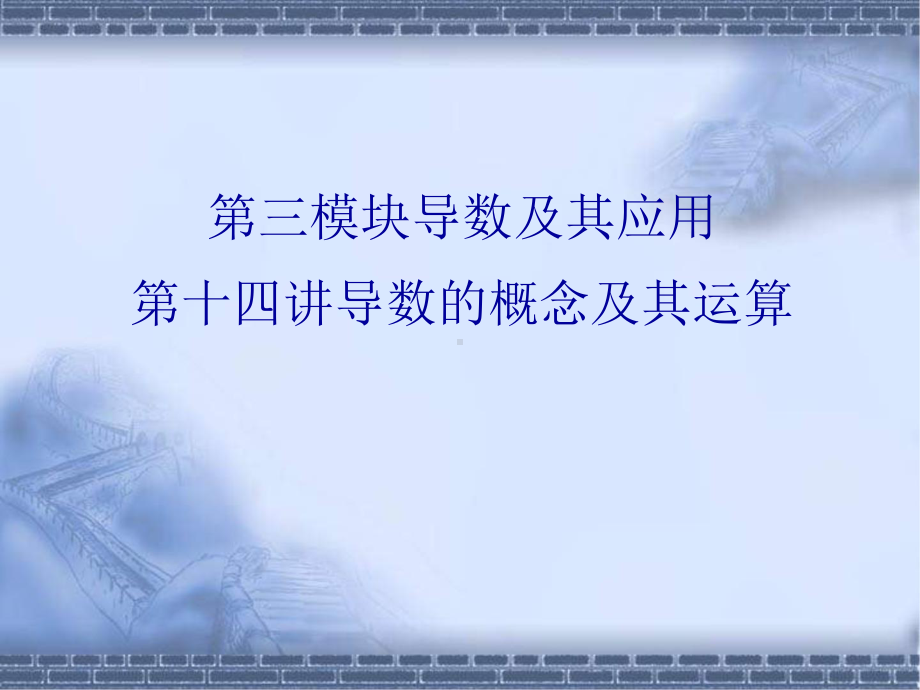 第三模块导数及其应用
第十四讲导数的概念及其运算